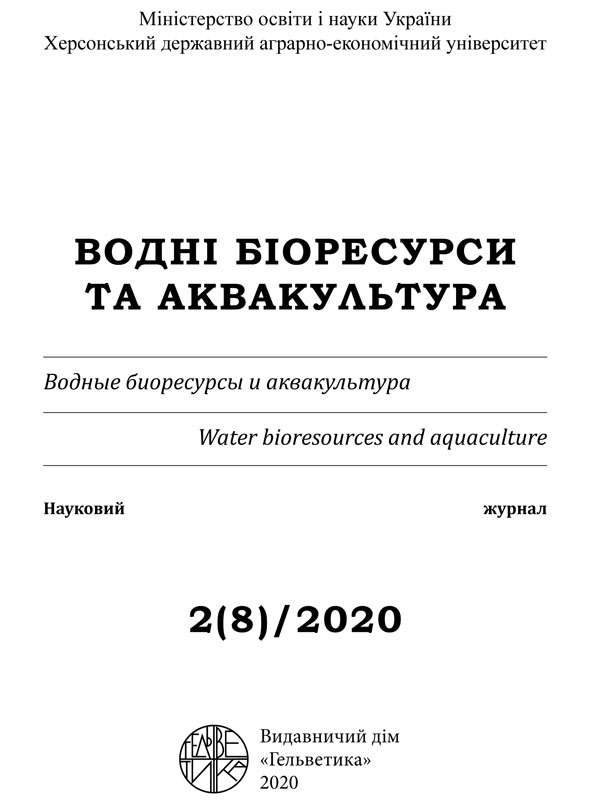 Міністерство освіти і науки України
Херсонський державний аграрно-економічний університет

ВОДНІ БІОРЕСУРСИ ТА АКВАКУЛЬТУРА

Водные биоресурсы и аквакультура

Water bioresources and aquaculture

Науковий журнал

2(8)/2020

ГЕЛЬВЕТИКА

Видавничий дім «Гельветика» 2020